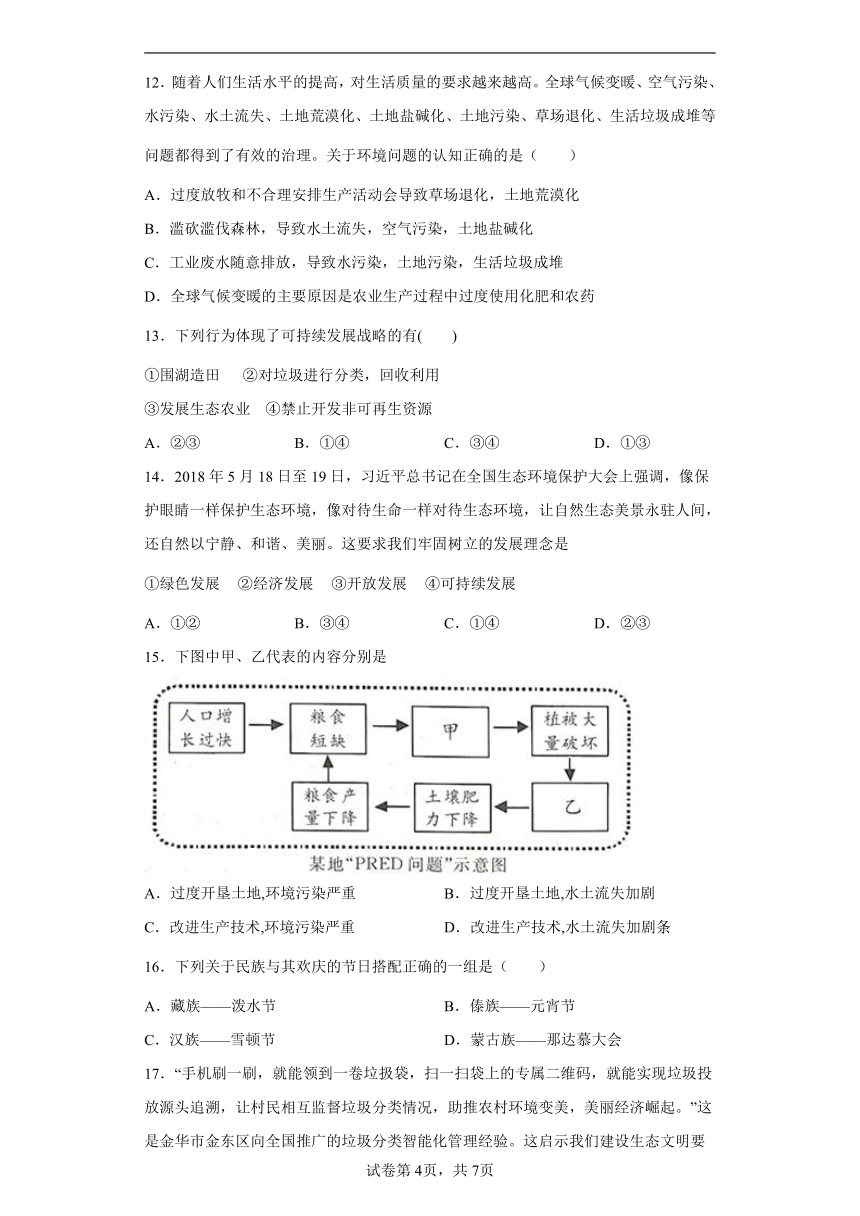 12．随着人们生活水平的提高，对生活质量的要求越来越高。全球气候变暖、空气污染、水污染、水土流失、土地荒漠化、土地盐碱化、土地污染、草场退化、生活垃圾成堆等问题都得到了有效的治理。关于环境问题的认知正确的是（　　）

A．过度放牧和不合理安排生产活动会导致草场退化，土地荒漠化

B．滥砍滥伐森林，导致水土流失，空气污染，土地盐碱化

C．工业废水随意排放，导致水污染，土地污染，生活垃圾成堆

D．全球气候变暖的主要原因是农业生产过程中过度使用化肥和农药

13．下列行为体现了可持续发展战略的有(　　)

①围湖造田　②对垃圾进行分类，回收利用

③发展生态农业　④禁止开发非可再生资源

A．②③　B．①④　C．③④　D．①③

14．2018年5月18日至19日，习近平总书记在全国生态环境保护大会上强调，像保护眼睛一样保护生态环境，像对待生命一样对待生态环境，让自然生态美景永驻人间，还自然以宁静、和谐、美丽。这要求我们牢固树立的发展理念是

①绿色发展　②经济发展　③开放发展　④可持续发展

A．①②　B．③④　C．①④　D．②③

15．下图中甲、乙代表的内容分别是

人口增长过快　粮食短缺　甲　植被大量破坏　乙　土壤肥力下降　粮食产量下降

某地“PRED问题”示意图

A．过度开垦土地,环境污染严重　B．过度开垦土地,水土流失加剧

C．改进生产技术,环境污染严重　D．改进生产技术,水土流失加剧条

16．下列关于民族与其欢庆的节日搭配正确的一组是（　　）

A．藏族——泼水节　B．傣族——元宵节

C．汉族——雪顿节　D．蒙古族——那达慕大会

17．“手机刷一刷，就能领到一卷垃圾袋，扫一扫袋上的专属二维码，就能实现垃圾投放源头追溯，让村民相互监督垃圾分类情况，助推农村环境变美，美丽经济崛起。”这是金华市金东区向全国推广的垃圾分类智能化管理经验。这启示我们建设生态文明要

试卷第4页，共7页